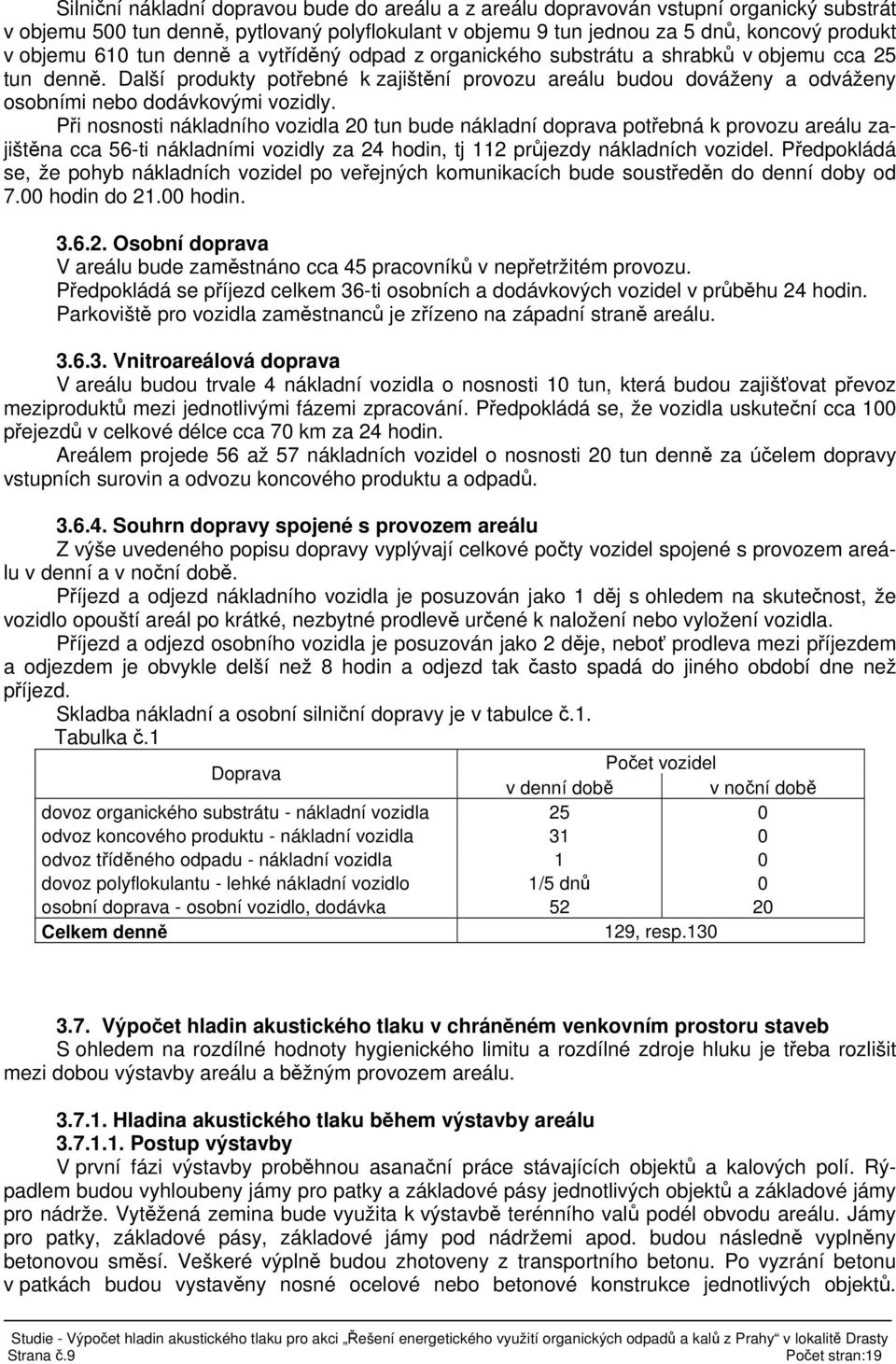 Silniční nákladní dopravou bude do areálu a z areálu dopravován vstupní organický substrát v objemu 500 tun denně, pytlovaný polyflokulant v objemu 9 tun jednou za 5 dnů, koncový produkt v objemu 610 tun denně a vytříděný odpad z organického substrátu a shrabků v objemu cca 25 tun denně. Další produkty potřebné k zajištění provozu areálu budou dováženy a odváženy osobními nebo dodávkovými vozidly.

Při nosnosti nákladního vozidla 20 tun bude nákladní doprava potřebná k provozu areálu zajištěna cca 56-ti nákladními vozidly za 24 hodin, tj 112 průjezdy nákladních vozidel. Předpokládá se, že pohyb nákladních vozidel po veřejných komunikacích bude soustředěn do denní doby od 7.00 hodin do 21.00 hodin.

3.6.2. Osobní doprava
V areálu bude zaměstnáno cca 45 pracovníků v nepřetržitém provozu.
Předpokládá se příjezd celkem 36-ti osobních a dodávkových vozidel v průběhu 24 hodin.
Parkoviště pro vozidla zaměstnanců je zřízeno na západní straně areálu.

3.6.3. Vnitroareálová doprava
V areálu budou trvale 4 nákladní vozidla o nosnosti 10 tun, která budou zajišťovat převoz meziproduktů mezi jednotlivými fázemi zpracování. Předpokládá se, že vozidla uskuteční cca 100 přejezdů v celkové délce cca 70 km za 24 hodin.
Areálem projede 56 až 57 nákladních vozidel o nosnosti 20 tun denně za účelem dopravy vstupních surovin a odvozu koncového produktu a odpadů.

3.6.4. Souhrn dopravy spojené s provozem areálu
Z výše uvedeného popisu dopravy vyplývají celkové počty vozidel spojené s provozem areálu v denní a v noční době.
Příjezd a odjezd nákladního vozidla je posuzován jako 1 děj s ohledem na skutečnost, že vozidlo opouští areál po krátké, nezbytné prodlevě určené k naložení nebo vyložení vozidla.
Příjezd a odjezd osobního vozidla je posuzován jako 2 děje, neboť prodleva mezi příjezdem a odjezdem je obvykle delší než 8 hodin a odjezd tak často spadá do jiného období dne než příjezd.
Skladba nákladní a osobní silniční dopravy je v tabulce č.1.
Tabulka č.1

| Doprava | Počet vozidel v denní době | Počet vozidel v noční době |
|---|---|---|
| dovoz organického substrátu - nákladní vozidla | 25 | 0 |
| odvoz koncového produktu - nákladní vozidla | 31 | 0 |
| odvoz tříděného odpadu - nákladní vozidla | 1 | 0 |
| dovoz polyflokulantu - lehké nákladní vozidlo | 1/5 dnů | 0 |
| osobní doprava - osobní vozidlo, dodávka | 52 | 20 |
| Celkem denně | 129, resp.130 | |

3.7. Výpočet hladin akustického tlaku v chráněném venkovním prostoru staveb
S ohledem na rozdílné hodnoty hygienického limitu a rozdílné zdroje hluku je třeba rozlišit mezi dobou výstavby areálu a běžným provozem areálu.

3.7.1. Hladina akustického tlaku během výstavby areálu
3.7.1.1. Postup výstavby
V první fázi výstavby proběhnou asanační práce stávajících objektů a kalových polí. Rýpadlem budou vyhloubeny jámy pro patky a základové pásy jednotlivých objektů a základové jámy pro nádrže. Vytěžená zemina bude využita k výstavbě terénního valů podél obvodu areálu. Jámy pro patky, základové pásy, základové jámy pod nádržemi apod. budou následně vyplněny betonovou směsí. Veškeré výplně budou zhotoveny z transportního betonu. Po vyzrání betonu v patkách budou vystavěny nosné ocelové nebo betonové konstrukce jednotlivých objektů.

Studie - Výpočet hladin akustického tlaku pro akci „Řešení energetického využití organických odpadů a kalů z Prahy“ v lokalitě Drasty
Strana č.9 Počet stran:19